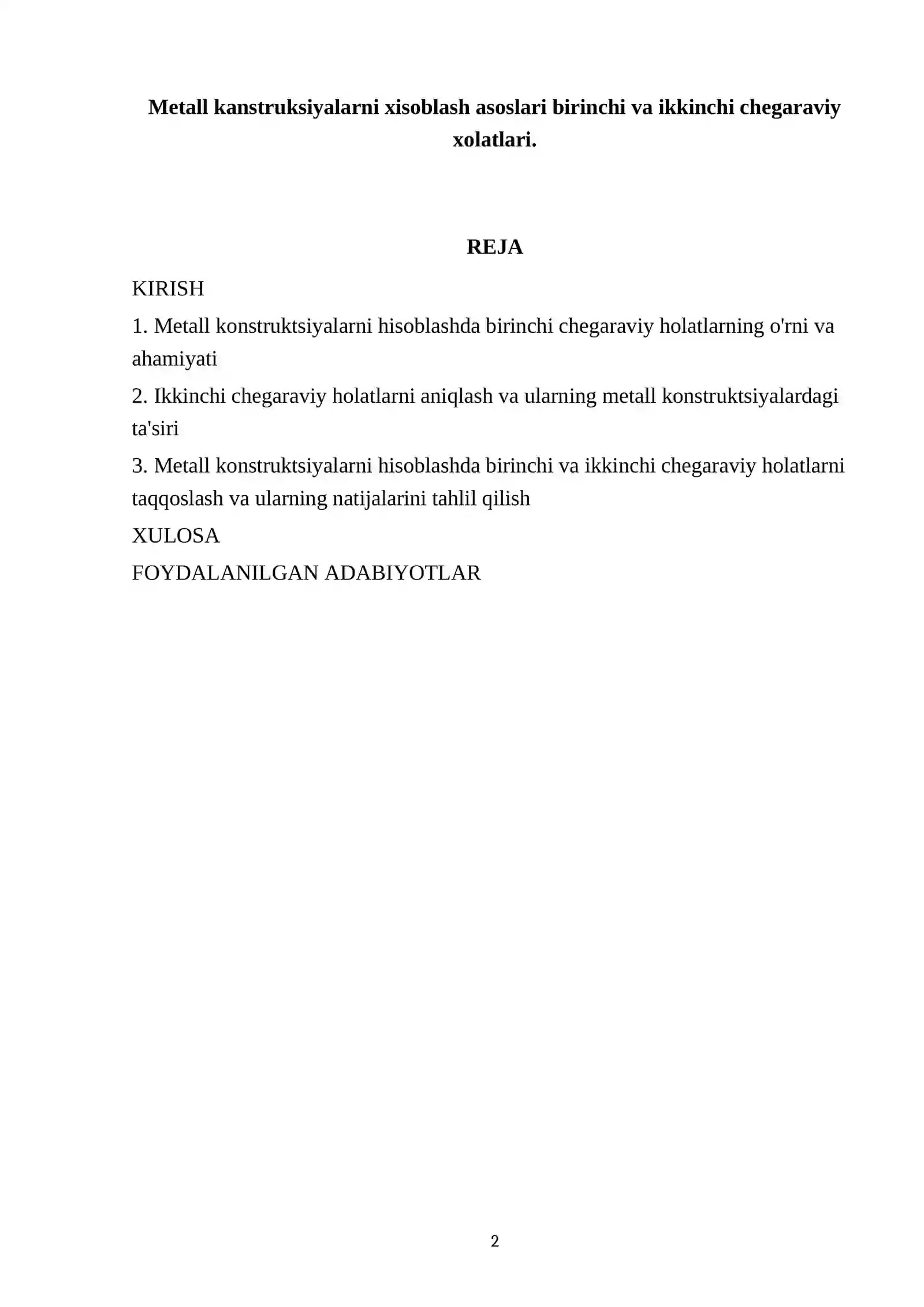 Metall kanstruksiyalarni xisoblash asoslari birinchi va ikkinchi chegaraviy xolatlari.

REJA

KIRISH

1. Metall konstruktsiyalarni hisoblashda birinchi chegaraviy holatlarning o'rni va ahamiyati

2. Ikkinchi chegaraviy holatlarni aniqlash va ularning metall konstruktsiyalardagi ta'siri

3. Metall konstruktsiyalarni hisoblashda birinchi va ikkinchi chegaraviy holatlarni taqqoslash va ularning natijalarini tahlil qilish

XULOSA

FOYDALANILGAN ADABIYOTLAR

2